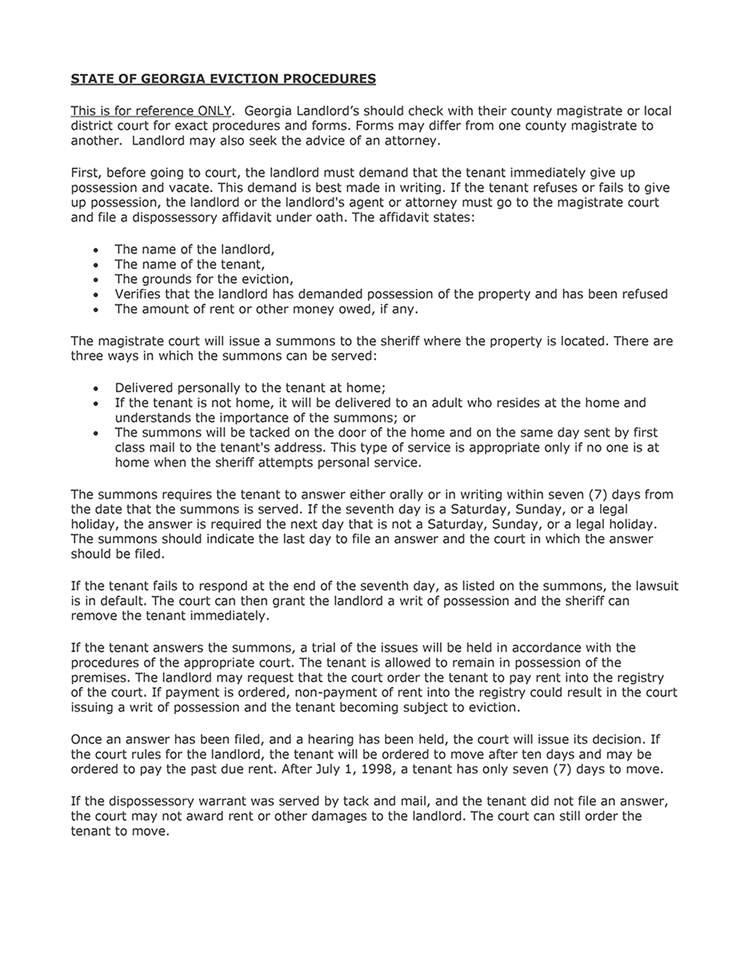 STATE OF GEORGIA EVICTION PROCEDURES

This is for reference ONLY. Georgia Landlord's should check with their county magistrate or local district court for exact procedures and forms. Forms may differ from one county magistrate to another. Landlord may also seek the advice of an attorney.

First, before going to court, the landlord must demand that the tenant immediately give up possession and vacate. This demand is best made in writing. If the tenant refuses or fails to give up possession, the landlord or the landlord's agent or attorney must go to the magistrate court and file a dispossessory affidavit under oath. The affidavit states:

• The name of the landlord,
• The name of the tenant,
• The grounds for the eviction,
• Verifies that the landlord has demanded possession of the property and has been refused
• The amount of rent or other money owed, if any.

The magistrate court will issue a summons to the sheriff where the property is located. There are three ways in which the summons can be served:

• Delivered personally to the tenant at home;
• If the tenant is not home, it will be delivered to an adult who resides at the home and understands the importance of the summons; or
• The summons will be tacked on the door of the home and on the same day sent by first class mail to the tenant's address. This type of service is appropriate only if no one is at home when the sheriff attempts personal service.

The summons requires the tenant to answer either orally or in writing within seven (7) days from the date that the summons is served. If the seventh day is a Saturday, Sunday, or a legal holiday, the answer is required the next day that is not a Saturday, Sunday, or a legal holiday. The summons should indicate the last day to file an answer and the court in which the answer should be filed.

If the tenant fails to respond at the end of the seventh day, as listed on the summons, the lawsuit is in default. The court can then grant the landlord a writ of possession and the sheriff can remove the tenant immediately.

If the tenant answers the summons, a trial of the issues will be held in accordance with the procedures of the appropriate court. The tenant is allowed to remain in possession of the premises. The landlord may request that the court order the tenant to pay rent into the registry of the court. If payment is ordered, non-payment of rent into the registry could result in the court issuing a writ of possession and the tenant becoming subject to eviction.

Once an answer has been filed, and a hearing has been held, the court will issue its decision. If the court rules for the landlord, the tenant will be ordered to move after ten days and may be ordered to pay the past due rent. After July 1, 1998, a tenant has only seven (7) days to move.

If the dispossessory warrant was served by tack and mail, and the tenant did not file an answer, the court may not award rent or other damages to the landlord. The court can still order the tenant to move.